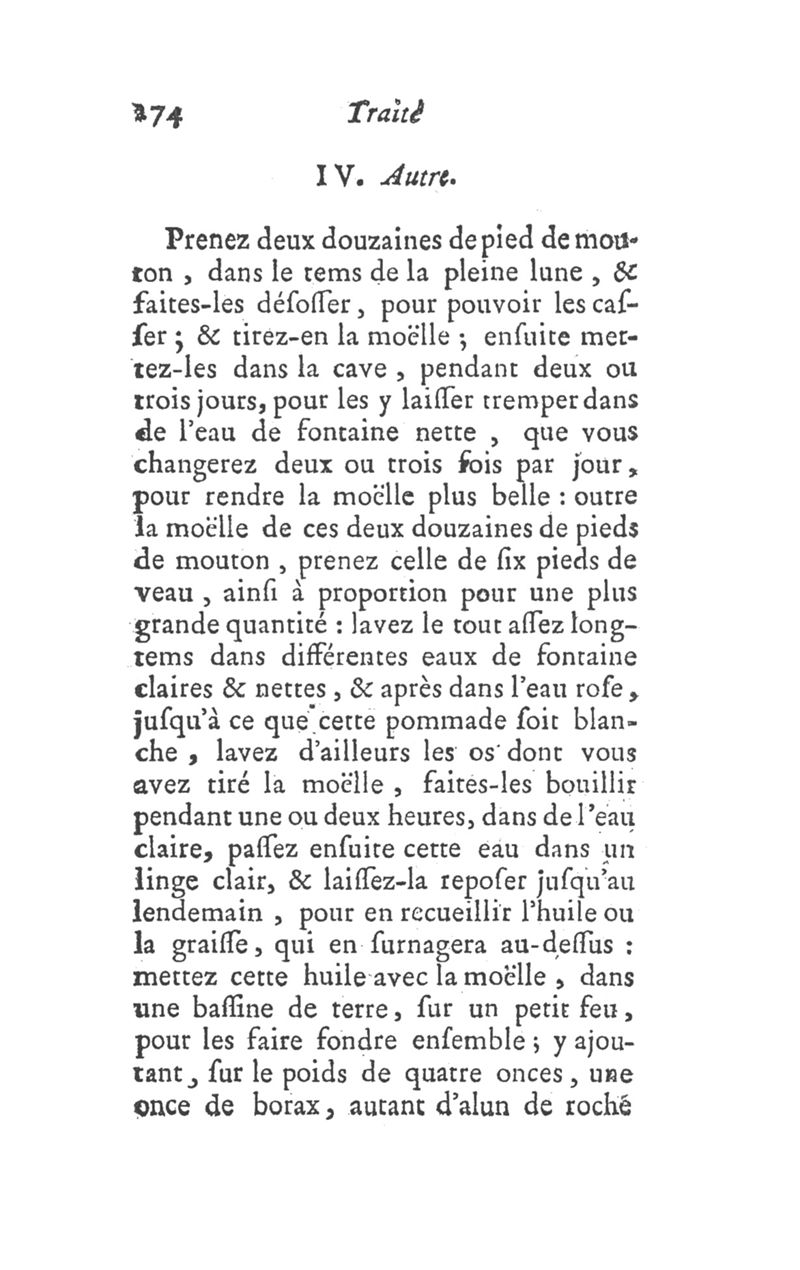 274 Traité

IV. Autre.

Prenez deux douzaines de pied de mouton, dans le tems de la pleine lune, & faites-les désosser, pour pouvoir les casser; & tirez-en la moëlle; ensuite mettez-les dans la cave, pendant deux ou trois jours, pour les y laisser tremper dans de l'eau de fontaine nette, que vous changerez deux ou trois fois par jour, pour rendre la moëlle plus belle: outre la moëlle de ces deux douzaines de pieds de mouton, prenez celle de six pieds de veau, ainsi à proportion pour une plus grande quantité: lavez le tout assez longtems dans différentes eaux de fontaine claires & nettes, & après dans l'eau rose, jusqu'à ce que cette pommade soit blanche, lavez d'ailleurs les os dont vous avez tiré la moëlle, faites-les bouillir pendant une ou deux heures, dans de l'eau claire, passez ensuite cette eau dans un linge clair, & laissez-la reposer jusqu'au lendemain, pour en recueillir l'huile ou la graisse, qui en surnagera au-dessus: mettez cette huile avec la moëlle, dans une bassine de terre, sur un petit feu, pour les faire fondre ensemble; y ajoutant, sur le poids de quatre onces, une once de borax, autant d'alun de roché